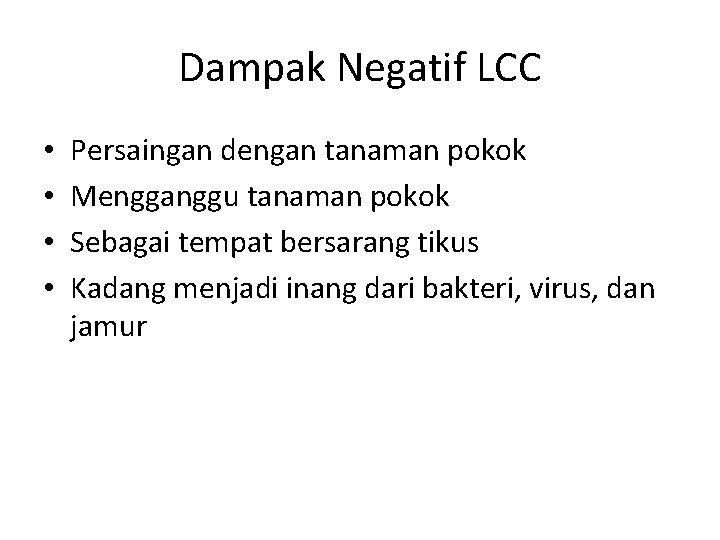 Dampak Negatif LCC

• Persaingan dengan tanaman pokok
• Mengganggu tanaman pokok
• Sebagai tempat bersarang tikus
• Kadang menjadi inang dari bakteri, virus, dan jamur